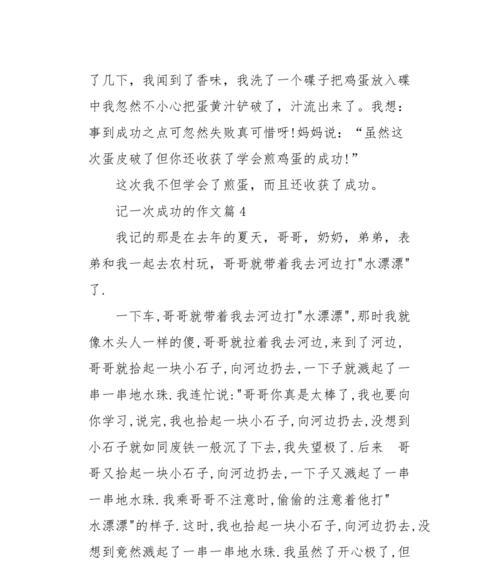 了几下，我闻到了香味，我洗了一个碟子把鸡蛋放入碟中我忽然不小心把蛋黄汁铲破了，汁流出来了。我想：事到成功之点可忽然失败真可惜呀!妈妈说：“虽然这次蛋皮破了但你还收获了学会煎鸡蛋的成功!”

这次我不但学会了煎蛋，而且还收获了成功。

记一次成功的作文篇 4

我记的那是在去年的夏天，哥哥，奶奶，弟弟，表弟和我一起去农村玩，哥哥就带着我去河边打"水漂漂"了.

一下车,哥哥就带着我去河边打"水漂漂",那时我就像木头人一样的傻,哥哥就拉着我去河边,来到了河边,哥哥就拾起一块小石子,向河边扔去,一下子就溅起了一串一串地水珠.我连忙说:"哥哥你真是太棒了,我也要向你学习,说完,我也拾起一块小石子,向河边扔去,没想到小石子就如同废铁一般沉了下去,我失望极了.后来 哥哥又拾起一块小石子,向河边扔去,一下子又溅起了一串一串地水珠.我乘哥哥不注意时,偷偷的注意着他打"水漂漂"的样子.这时,我也拾起一块小石子,向河边扔去,没想到竟然溅起了一串一串地水珠.我虽然了开心极了,但